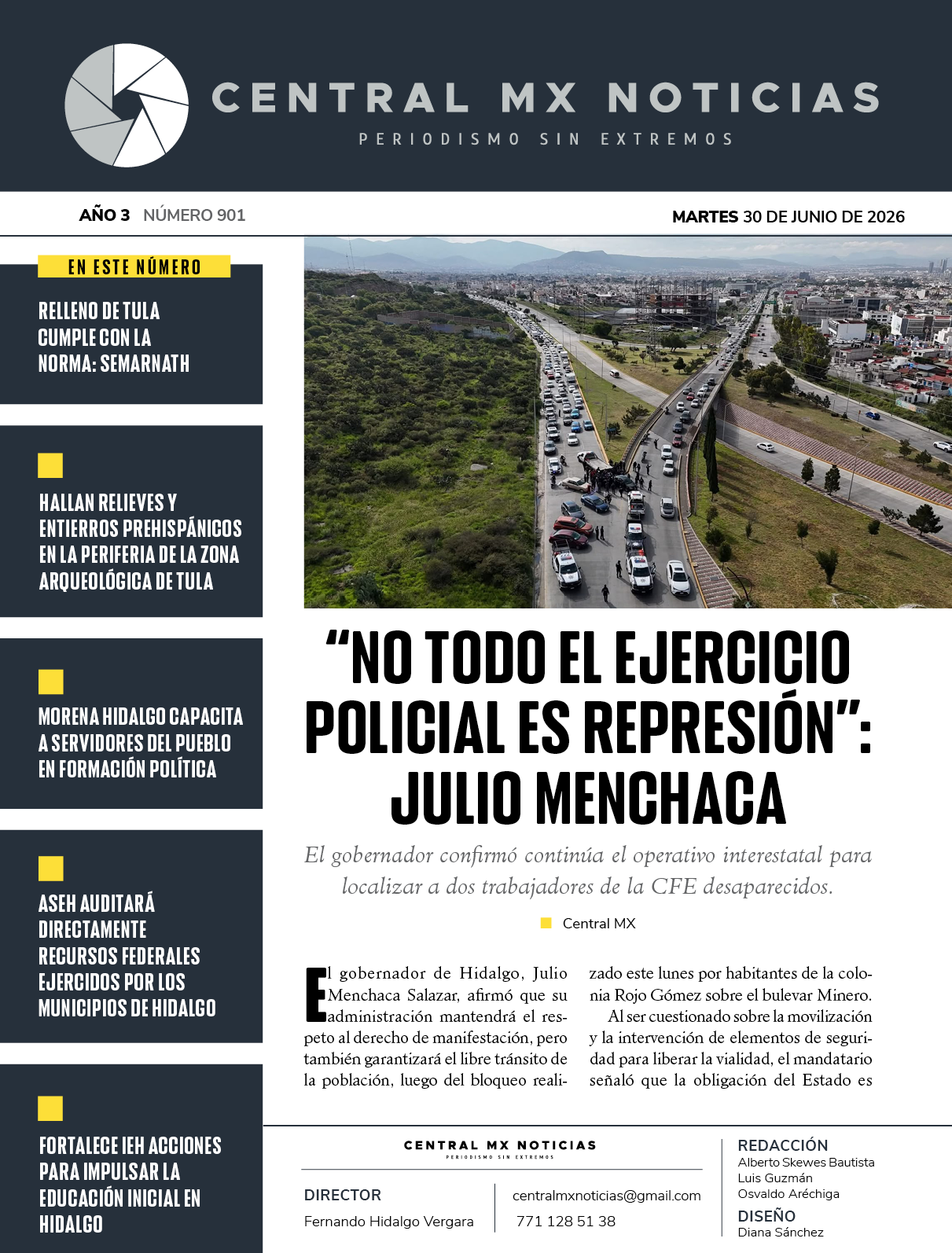 CENTRAL MX NOTICIAS
PERIODISMO SIN EXTREMOS

AÑO 3 NÚMERO 901

MARTES 30 DE JUNIO DE 2026

EN ESTE NÚMERO

RELLENO DE TULA CUMPLE CON LA NORMA: SEMARNATH

HALLAN RELIEVES Y ENTIERROS PREHISPÁNICOS EN LA PERIFERIA DE LA ZONA ARQUEOLÓGICA DE TULA

MORENA HIDALGO CAPACITA A SERVIDORES DEL PUEBLO EN FORMACIÓN POLÍTICA

ASEH AUDITARÁ DIRECTAMENTE RECURSOS FEDERALES EJERCIDOS POR LOS MUNICIPIOS DE HIDALGO

FORTALECE IEH ACCIONES PARA IMPULSAR LA EDUCACIÓN INICIAL EN HIDALGO

"NO TODO EL EJERCICIO POLICIAL ES REPRESIÓN": JULIO MENCHACA

El gobernador confirmó continúa el operativo interestatal para localizar a dos trabajadores de la CFE desaparecidos.

Central MX

El gobernador de Hidalgo, Julio Menchaca Salazar, afirmó que su administración mantendrá el respeto al derecho de manifestación, pero también garantizará el libre tránsito de la población, luego del bloqueo realizado este lunes por habitantes de la colonia Rojo Gómez sobre el bulevar Minero.

Al ser cuestionado sobre la movilización y la intervención de elementos de seguridad para liberar la vialidad, el mandatario señaló que la obligación del Estado es

CENTRAL MX NOTICIAS
PERIODISMO SIN EXTREMOS

DIRECTOR
Fernando Hidalgo Vergara

centralmxnoticias@gmail.com
771 128 51 38

REDACCIÓN
Alberto Skewes Bautista
Luis Guzmán
Osvaldo Aréchiga

DISEÑO
Diana Sánchez